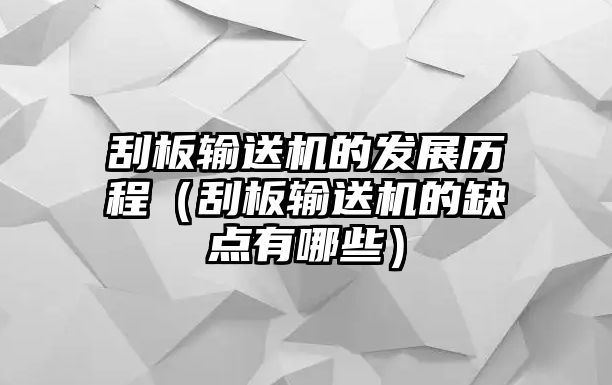 刮板输送机的发展历程（刮板输送机的缺点有哪些）